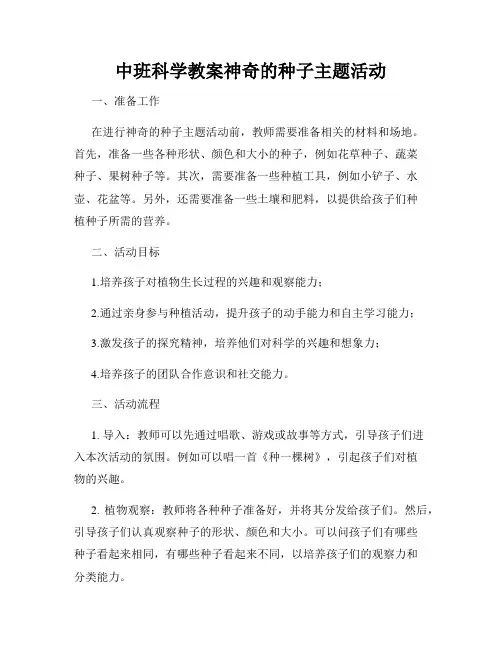 中班科学教案神奇的种子主题活动

一、准备工作

在进行神奇的种子主题活动前，教师需要准备相关的材料和场地。首先，准备一些各种形状、颜色和大小的种子，例如花草种子、蔬菜种子、果树种子等。其次，需要准备一些种植工具，例如小铲子、水壶、花盆等。另外，还需要准备一些土壤和肥料，以提供给孩子们种植种子所需的营养。

二、活动目标

1.培养孩子对植物生长过程的兴趣和观察能力；

2.通过亲身参与种植活动，提升孩子的动手能力和自主学习能力；

3.激发孩子的探究精神，培养他们对科学的兴趣和想象力；

4.培养孩子的团队合作意识和社交能力。

三、活动流程

1. 导入：教师可以先通过唱歌、游戏或故事等方式，引导孩子们进入本次活动的氛围。例如可以唱一首《种一棵树》，引起孩子们对植物的兴趣。

2. 植物观察：教师将各种种子准备好，并将其分发给孩子们。然后，引导孩子们认真观察种子的形状、颜色和大小。可以问孩子们有哪些种子看起来相同，有哪些种子看起来不同，以培养孩子们的观察力和分类能力。